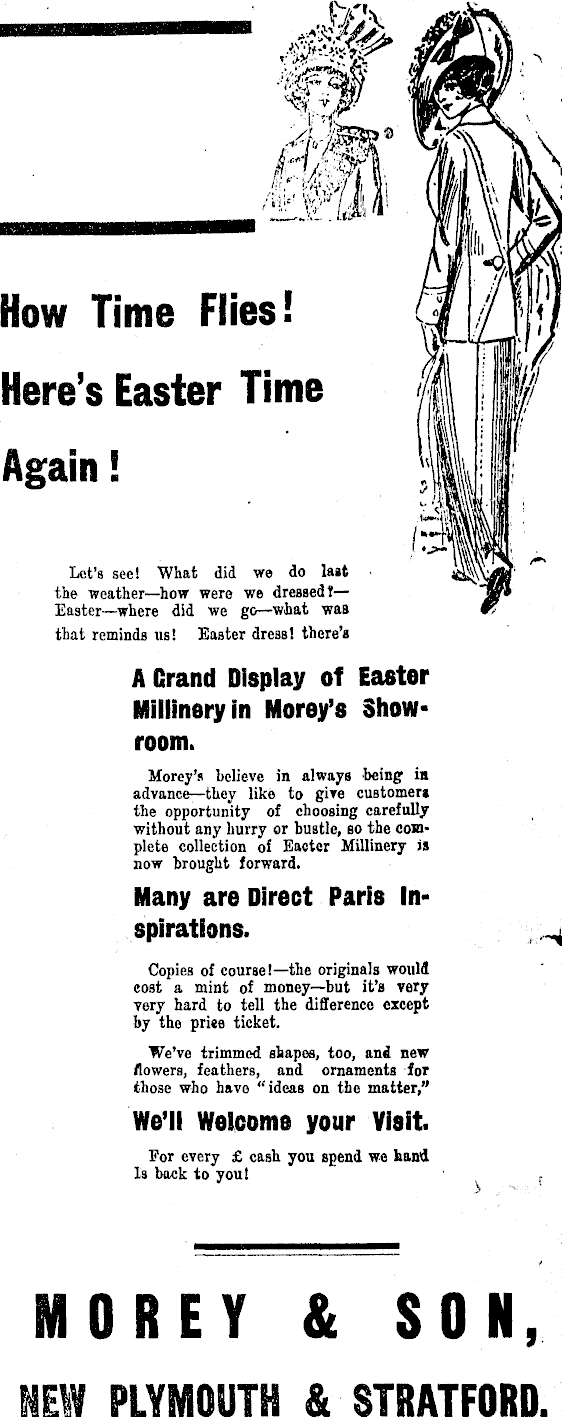 How Time Flies!

Here's Easter Time

Again!

Let's see! What did we do last the weather—how were we dressed?—Easter—where did we go—what was that reminds us! Easter dress! there's

A Grand Display of Easter Millinery in Morey's Showroom.

Morey's believe in always being in advance—they like to give customers the opportunity of choosing carefully without any hurry or bustle, so the complete collection of Eacter Millinery is now brought forward.

Many are Direct Paris Inspirations.

Copies of course!—the originals would cost a mint of money—but it's very very hard to tell the difference except by the price ticket.

We've trimmed shapes, too, and new flowers, feathers, and ornaments for those who have "ideas on the matter,"

We'll Welcome your Visit.

For every £ cash you spend we hand 1s back to you!

MOREY & SON,

NEW PLYMOUTH & STRATFORD.